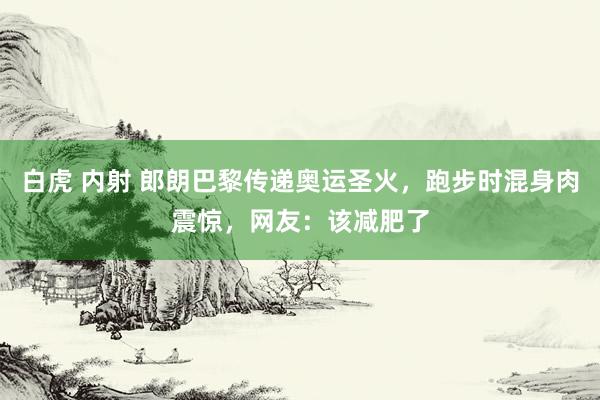 白虎 内射 郎朗巴黎传递奥运圣火，跑步时混身肉震惊，网友：该减肥了